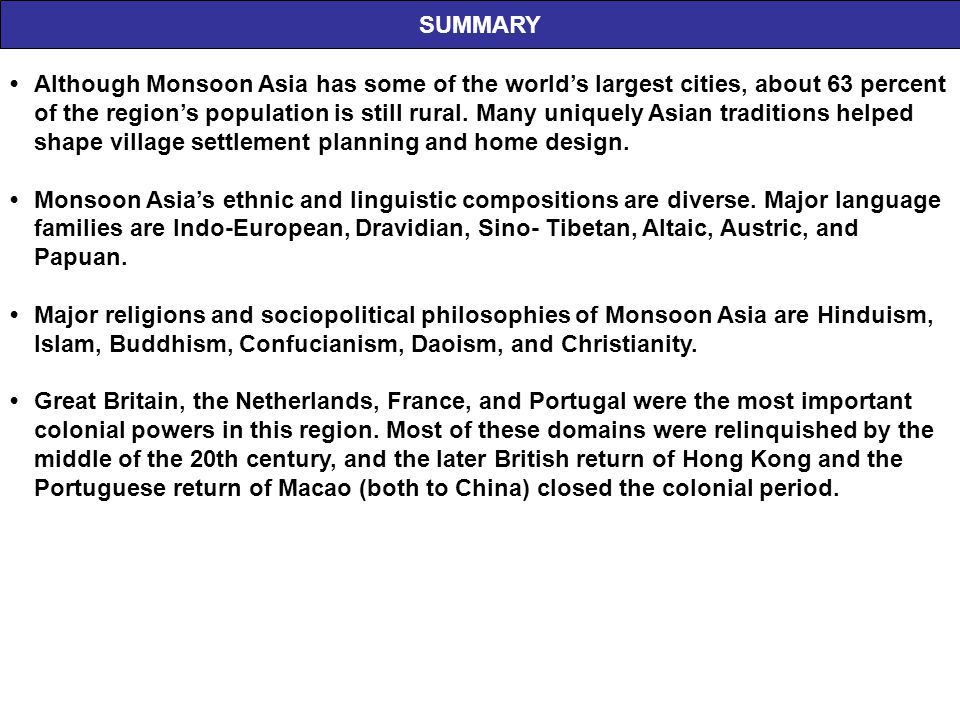 SUMMARY

• Although Monsoon Asia has some of the world’s largest cities, about 63 percent of the region’s population is still rural. Many uniquely Asian traditions helped shape village settlement planning and home design.

• Monsoon Asia’s ethnic and linguistic compositions are diverse. Major language families are Indo-European, Dravidian, Sino- Tibetan, Altaic, Austric, and Papuan.

• Major religions and sociopolitical philosophies of Monsoon Asia are Hinduism, Islam, Buddhism, Confucianism, Daoism, and Christianity.

• Great Britain, the Netherlands, France, and Portugal were the most important colonial powers in this region. Most of these domains were relinquished by the middle of the 20th century, and the later British return of Hong Kong and the Portuguese return of Macao (both to China) closed the colonial period.